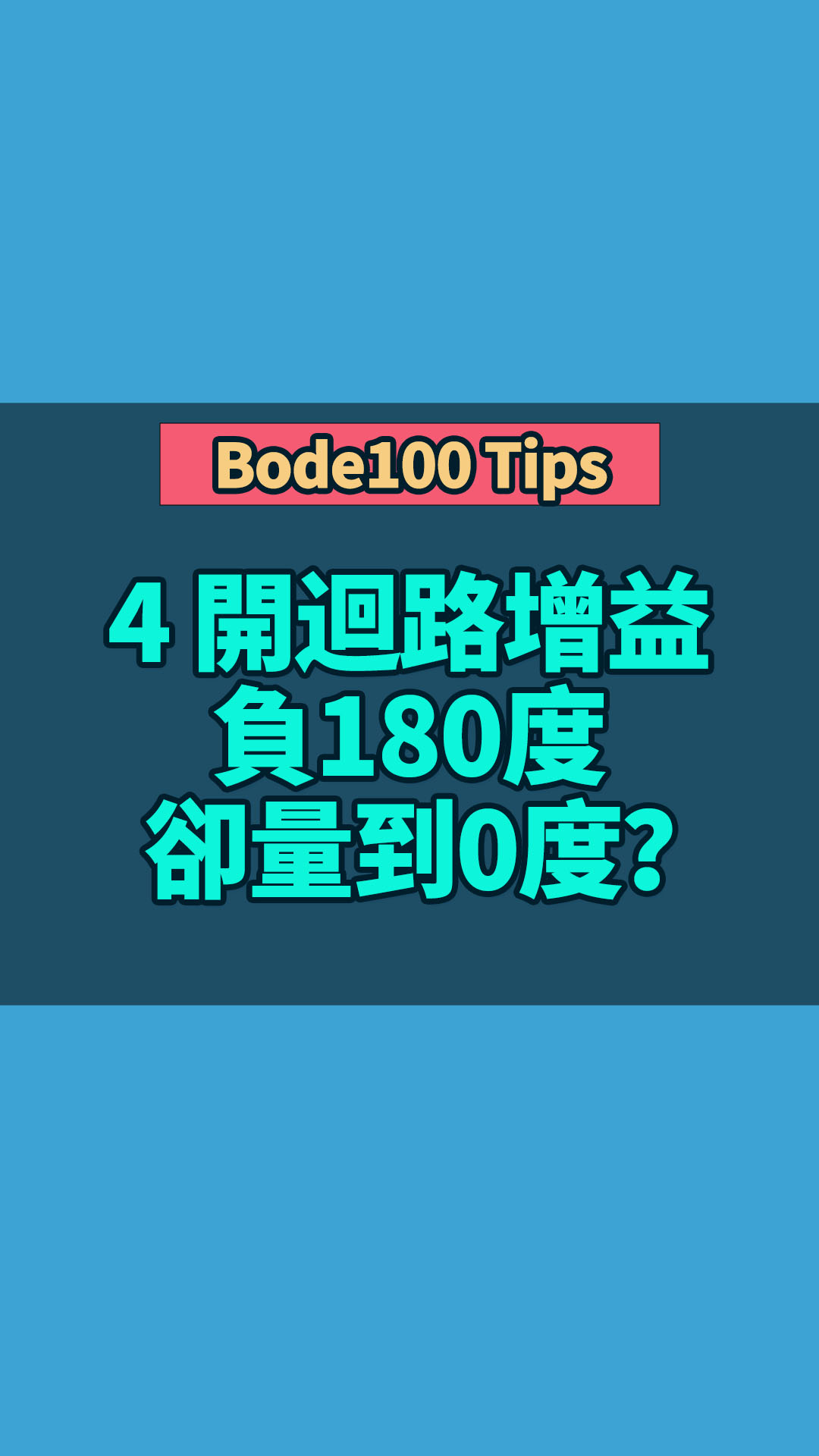 Bode100 Tips

4 開迴路增益
負180度
卻量到0度?